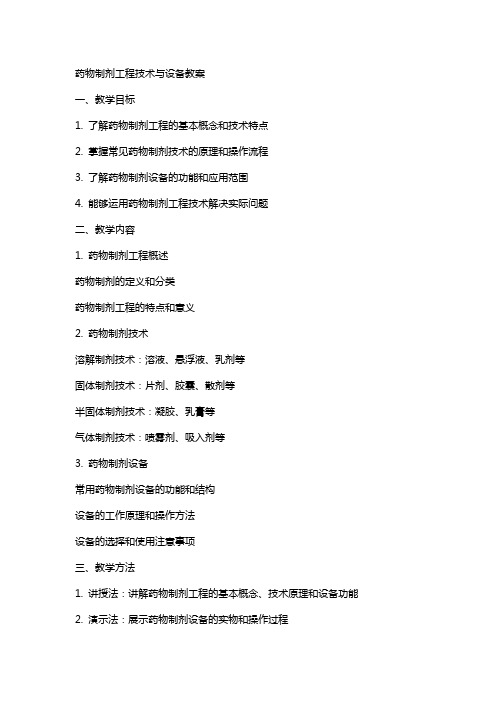 药物制剂工程技术与设备教案

一、教学目标

1. 了解药物制剂工程的基本概念和技术特点

2. 掌握常见药物制剂技术的原理和操作流程

3. 了解药物制剂设备的功能和应用范围

4. 能够运用药物制剂工程技术解决实际问题

二、教学内容

1. 药物制剂工程概述

药物制剂的定义和分类

药物制剂工程的特点和意义

2. 药物制剂技术

溶解制剂技术：溶液、悬浮液、乳剂等

固体制剂技术：片剂、胶囊、散剂等

半固体制剂技术：凝胶、乳膏等

气体制剂技术：喷雾剂、吸入剂等

3. 药物制剂设备

常用药物制剂设备的功能和结构

设备的工作原理和操作方法

设备的选择和使用注意事项

三、教学方法

1. 讲授法：讲解药物制剂工程的基本概念、技术原理和设备功能

2. 演示法：展示药物制剂设备的实物和操作过程